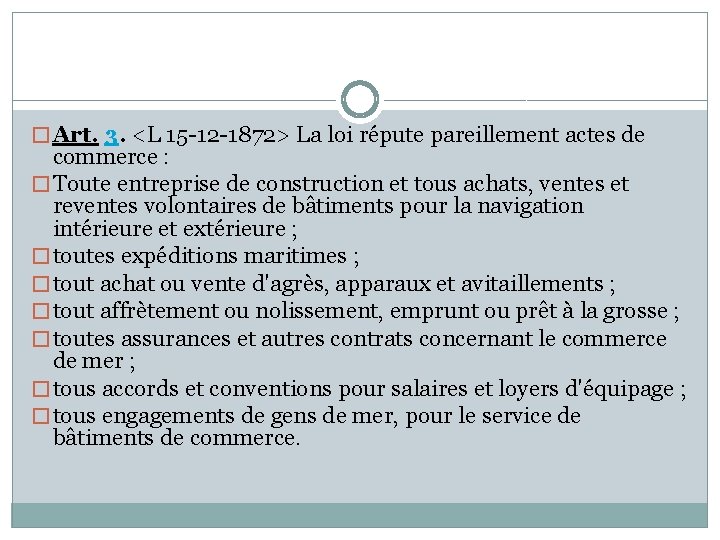 Art. 3. <L 15-12-1872> La loi répute pareillement actes de commerce :

Toute entreprise de construction et tous achats, ventes et reventes volontaires de bâtiments pour la navigation intérieure et extérieure ;

toutes expéditions maritimes ;

tout achat ou vente d'agrès, apparaux et avitaillements ;

tout affrètement ou nolissement, emprunt ou prêt à la grosse ;

toutes assurances et autres contrats concernant le commerce de mer ;

tous accords et conventions pour salaires et loyers d'équipage ;

tous engagements de gens de mer, pour le service de bâtiments de commerce.